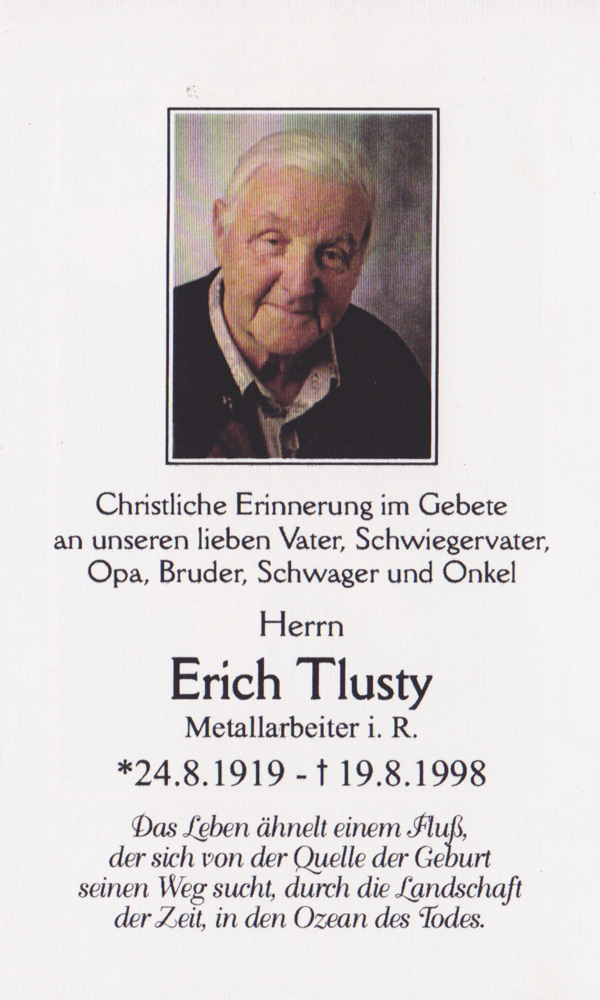 Christliche Erinnerung im Gebete an unseren lieben Vater, Schwiegervater, Opa, Bruder, Schwager und Onkel

Herrn

Erich Tlusty

Metallarbeiter i. R.

*24.8.1919 - † 19.8.1998

Das Leben ähnelt einem Fluß, der sich von der Quelle der Geburt seinen Weg sucht, durch die Landschaft der Zeit, in den Ozean des Todes.